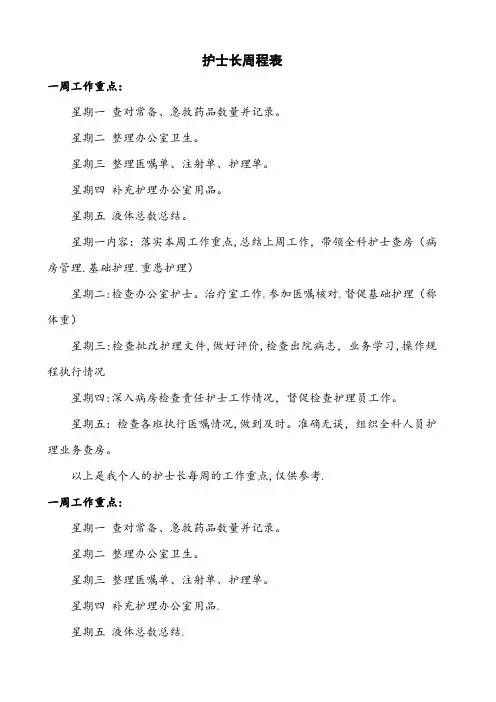 护士长周程表

一周工作重点：

星期一 查对常备、急救药品数量并记录。

星期二 整理办公室卫生。

星期三 整理医嘱单、注射单、护理单。

星期四 补充护理办公室用品。

星期五 液体总数总结。

星期一内容：落实本周工作重点，总结上周工作，带领全科护士查房（病房管理.基础护理.重患护理）

星期二：检查办公室护士。治疗室工作.参加医嘱核对.督促基础护理（称体重）

星期三：检查批改护理文件，做好评价，检查出院病志，业务学习，操作规程执行情况

星期四：深入病房检查责任护士工作情况，督促检查护理员工作。

星期五：检查各班执行医嘱情况，做到及时。准确无误，组织全科人员护理业务查房。

以上是我个人的护士长每周的工作重点，仅供参考.

一周工作重点：

星期一 查对常备、急救药品数量并记录。

星期二 整理办公室卫生。

星期三 整理医嘱单、注射单、护理单。

星期四 补充护理办公室用品.

星期五 液体总数总结.